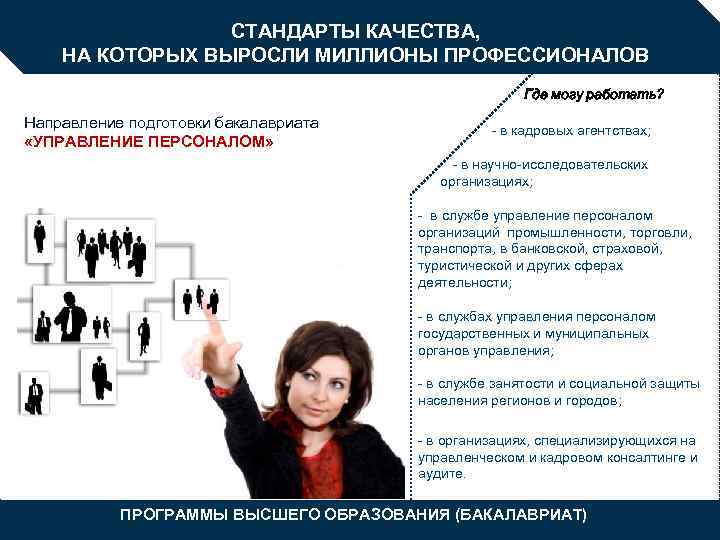 СТАНДАРТЫ КАЧЕСТВА,
НА КОТОРЫХ ВЫРОСЛИ МИЛЛИОНЫ ПРОФЕССИОНАЛОВ

Направление подготовки бакалавриата
«УПРАВЛЕНИЕ ПЕРСОНАЛОМ»

Где могу работать?

- в кадровых агентствах;

- в научно-исследовательских организациях;

- в службе управление персоналом организаций промышленности, торговли, транспорта, в банковской, страховой, туристической и других сферах деятельности;

- в службах управления персоналом государственных и муниципальных органов управления;

- в службе занятости и социальной защиты населения регионов и городов;

- в организациях, специализирующихся на управленческом и кадровом консалтинге и аудите.

ПРОГРАММЫ ВЫСШЕГО ОБРАЗОВАНИЯ (БАКАЛАВРИАТ)